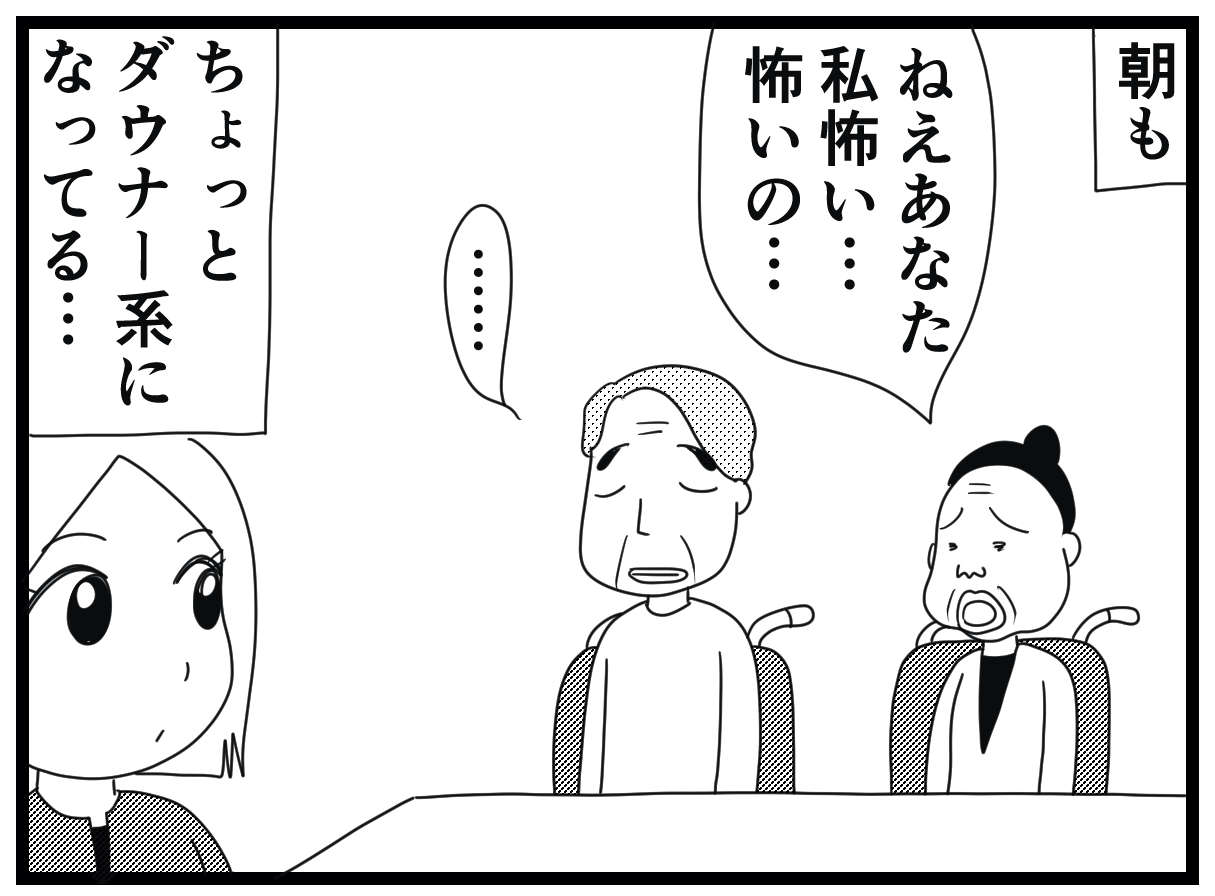 朝も

ねえあなた
私怖い…
怖いの…

……

ちょっと
ダウナー系に
なってる…